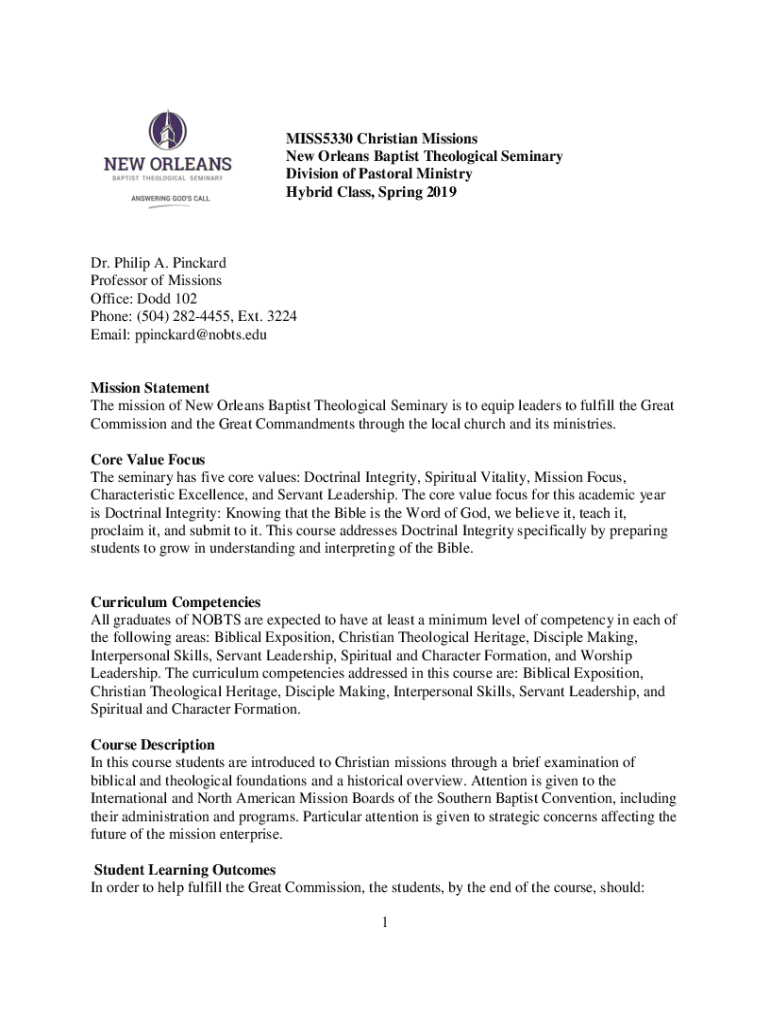 NEW ORLEANS
BAPTIST THEOLOGICAL SEMINARY
ANSWERING GOD'S CALL

MISS5330 Christian Missions
New Orleans Baptist Theological Seminary
Division of Pastoral Ministry
Hybrid Class, Spring 2019

Dr. Philip A. Pinckard
Professor of Missions
Office: Dodd 102
Phone: (504) 282-4455, Ext. 3224
Email: ppinckard@nobts.edu

Mission Statement
The mission of New Orleans Baptist Theological Seminary is to equip leaders to fulfill the Great Commission and the Great Commandments through the local church and its ministries.

Core Value Focus
The seminary has five core values: Doctrinal Integrity, Spiritual Vitality, Mission Focus, Characteristic Excellence, and Servant Leadership. The core value focus for this academic year is Doctrinal Integrity: Knowing that the Bible is the Word of God, we believe it, teach it, proclaim it, and submit to it. This course addresses Doctrinal Integrity specifically by preparing students to grow in understanding and interpreting of the Bible.

Curriculum Competencies
All graduates of NOBTS are expected to have at least a minimum level of competency in each of the following areas: Biblical Exposition, Christian Theological Heritage, Disciple Making, Interpersonal Skills, Servant Leadership, Spiritual and Character Formation, and Worship Leadership. The curriculum competencies addressed in this course are: Biblical Exposition, Christian Theological Heritage, Disciple Making, Interpersonal Skills, Servant Leadership, and Spiritual and Character Formation.

Course Description
In this course students are introduced to Christian missions through a brief examination of biblical and theological foundations and a historical overview. Attention is given to the International and North American Mission Boards of the Southern Baptist Convention, including their administration and programs. Particular attention is given to strategic concerns affecting the future of the mission enterprise.

Student Learning Outcomes
In order to help fulfill the Great Commission, the students, by the end of the course, should:

1